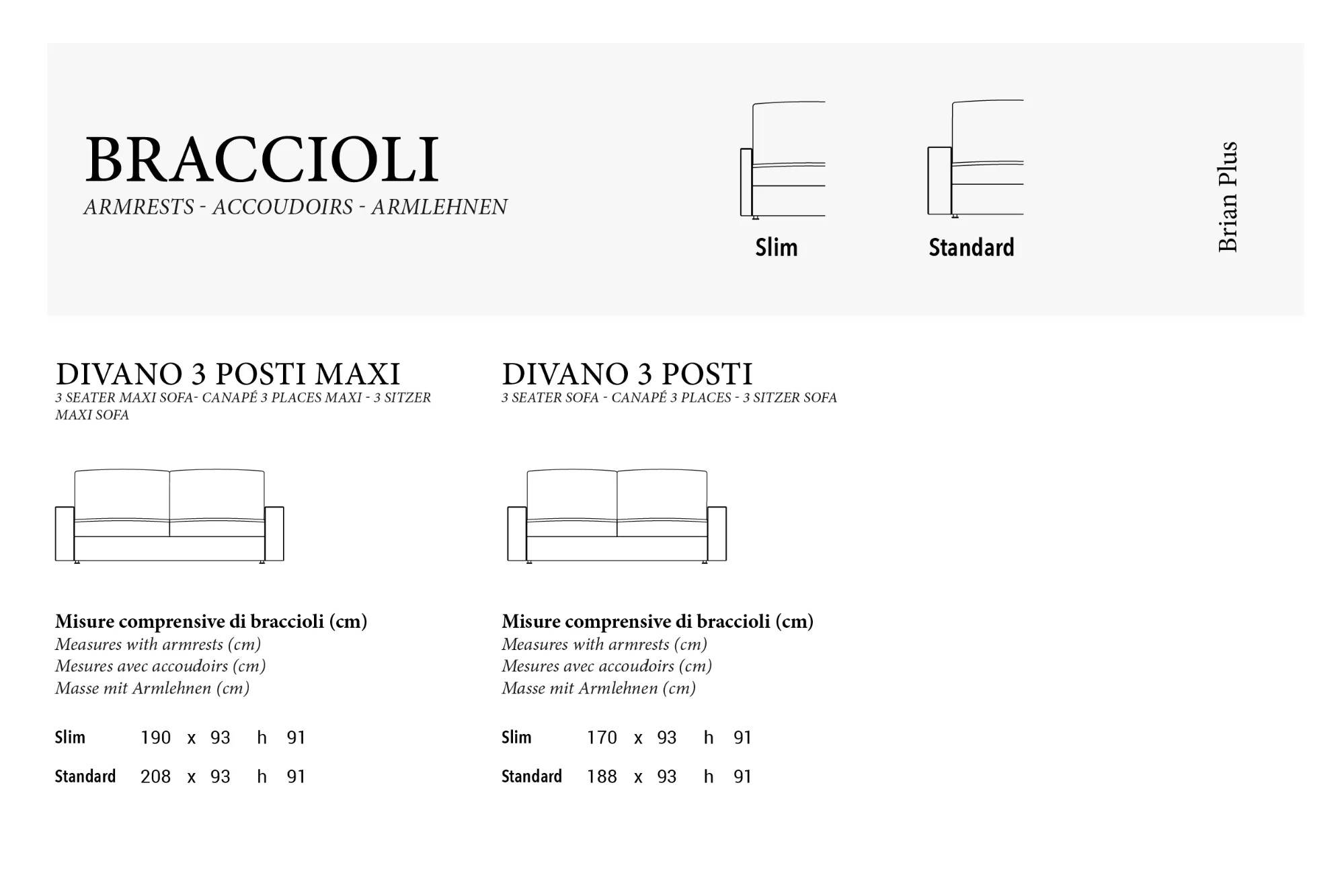 BRACCIOLI
ARMRESTS - ACCOUDOIRS - ARMLEHNEN

Slim

Standard

Brian Plus

DIVANO 3 POSTI MAXI
3 SEATER MAXI SOFA- CANAPÉ 3 PLACES MAXI - 3 SITZER MAXI SOFA

Misure comprensive di braccioli (cm)
Measures with armrests (cm)
Mesures avec accoudoirs (cm)
Masse mit Armlehnen (cm)

Slim 190 x 93 h 91

Standard 208 x 93 h 91

DIVANO 3 POSTI
3 SEATER SOFA - CANAPÉ 3 PLACES - 3 SITZER SOFA

Misure comprensive di braccioli (cm)
Measures with armrests (cm)
Mesures avec accoudoirs (cm)
Masse mit Armlehnen (cm)

Slim 170 x 93 h 91

Standard 188 x 93 h 91